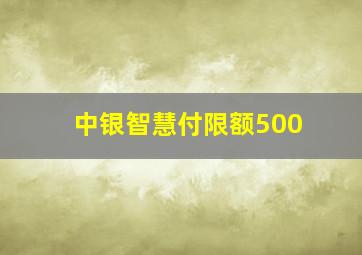 中银智慧付限额500